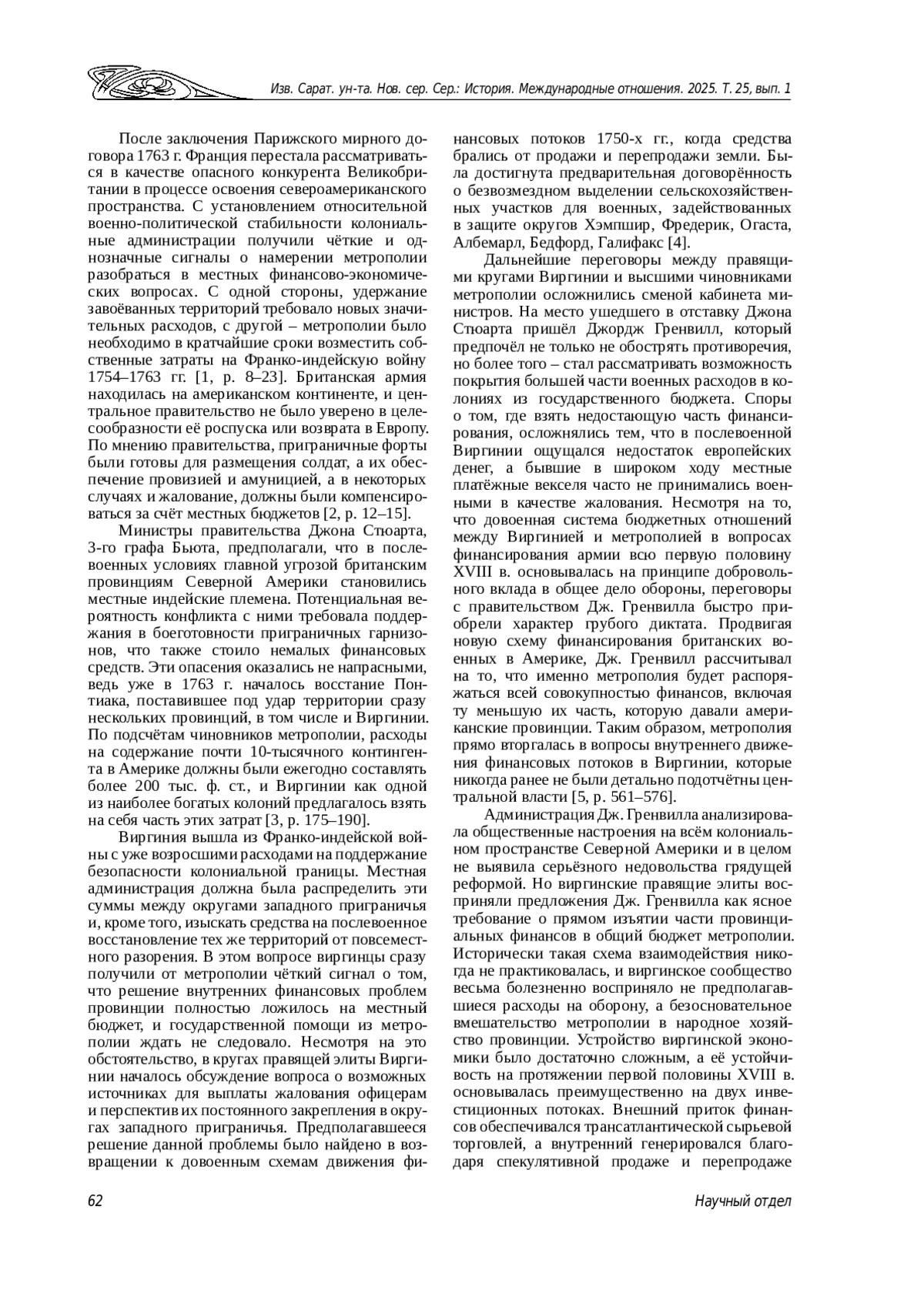 Изв. Сарат. ун-та. Нов. сер. Сер.: История. Международные отношения. 2025. Т. 25, вып. 1

После заключения Парижского мирного договора 1763 г. Франция перестала рассматриваться в качестве опасного конкурента Великобритании в процессе освоения североамериканского пространства. С установлением относительной военно-политической стабильности колониальные администрации получили чёткие и однозначные сигналы о намерении метрополии разобраться в местных финансово-экономических вопросах. С одной стороны, удержание завоёванных территорий требовало новых значительных расходов, с другой – метрополии было необходимо в кратчайшие сроки возместить собственные затраты на Франко-индейскую войну 1754–1763 гг. [1, p. 8–23]. Британская армия находилась на американском континенте, и центральное правительство не было уверено в целесообразности её роспуска или возврата в Европу. По мнению правительства, приграничные форты были готовы для размещения солдат, а их обеспечение провизией и амуницией, а в некоторых случаях и жалование, должны были компенсироваться за счёт местных бюджетов [2, p. 12–15].

Министры правительства Джона Стюарта, 3-го графа Бьюта, предполагали, что в послевоенных условиях главной угрозой британским провинциям Северной Америки становились местные индейские племена. Потенциальная вероятность конфликта с ними требовала поддержания в боеготовности приграничных гарнизонов, что также стоило немалых финансовых средств. Эти опасения оказались не напрасными, ведь уже в 1763 г. началось восстание Понтиака, поставившее под удар территории сразу нескольких провинций, в том числе и Виргинии. По подсчётам чиновников метрополии, расходы на содержание почти 10-тысячного контингента в Америке должны были ежегодно составлять более 200 тыс. ф. ст., и Виргинии как одной из наиболее богатых колоний предлагалось взять на себя часть этих затрат [3, p. 175–190].

Виргиния вышла из Франко-индейской войны с уже возросшими расходами на поддержание безопасности колониальной границы. Местная администрация должна была распределить эти суммы между округами западного приграничья и, кроме того, изыскать средства на послевоенное восстановление тех же территорий от повсеместного разорения. В этом вопросе виргинцы сразу получили от метрополии чёткий сигнал о том, что решение внутренних финансовых проблем провинции полностью ложилось на местный бюджет, и государственной помощи из метрополии ждать не следовало. Несмотря на это обстоятельство, в кругах правящей элиты Виргинии началось обсуждение вопроса о возможных источниках для выплаты жалования офицерам и перспектив их постоянного закрепления в округах западного приграничья. Предполагавшееся решение данной проблемы было найдено в возвращении к довоенным схемам движения финансовых потоков 1750-х гг., когда средства брались от продажи и перепродажи земли. Была достигнута предварительная договорённость о безвозмездном выделении сельскохозяйственных участков для военных, задействованных в защите округов Хэмпшир, Фредерик, Огаста, Албемарл, Бедфорд, Галифакс [4].

Дальнейшие переговоры между правящими кругами Виргинии и высшими чиновниками метрополии осложнились сменой кабинета министров. На место ушедшего в отставку Джона Стюарта пришёл Джордж Гренвилл, который предпочёл не только не обострять противоречия, но более того – стал рассматривать возможность покрытия большей части военных расходов в колониях из государственного бюджета. Споры о том, где взять недостающую часть финансирования, осложнялись тем, что в послевоенной Виргинии ощущался недостаток европейских денег, а бывшие в широком ходу местные платёжные векселя часто не принимались военными в качестве жалования. Несмотря на то, что довоенная система бюджетных отношений между Виргинией и метрополией в вопросах финансирования армии всю первую половину XVIII в. основывалась на принципе добровольного вклада в общее дело обороны, переговоры с правительством Дж. Гренвилла быстро приобрели характер грубого диктата. Продвигая новую схему финансирования британских военных в Америке, Дж. Гренвилл рассчитывал на то, что именно метрополия будет распоряжаться всей совокупностью финансов, включая ту меньшую их часть, которую давали американские провинции. Таким образом, метрополия прямо вторгалась в вопросы внутреннего движения финансовых потоков в Виргинии, которые никогда ранее не были детально подотчётны центральной власти [5, p. 561–576].

Администрация Дж. Гренвилла анализировала общественные настроения на всём колониальном пространстве Северной Америки и в целом не выявила серьёзного недовольства грядущей реформой. Но виргинские правящие элиты восприняли предложения Дж. Гренвилла как ясное требование о прямом изъятии части провинциальных финансов в общий бюджет метрополии. Исторически такая схема взаимодействия никогда не практиковалась, и виргинское сообщество весьма болезненно восприняло не предполагавшиеся расходы на оборону, а безосновательное вмешательство метрополии в народное хозяйство провинции. Устройство виргинской экономики было достаточно сложным, а её устойчивость на протяжении первой половины XVIII в. основывалась преимущественно на двух инвестиционных потоках. Внешний приток финансов обеспечивался трансатлантической сырьевой торговлей, а внутренний генерировался благодаря спекулятивной продаже и перепродаже

62

Научный отдел